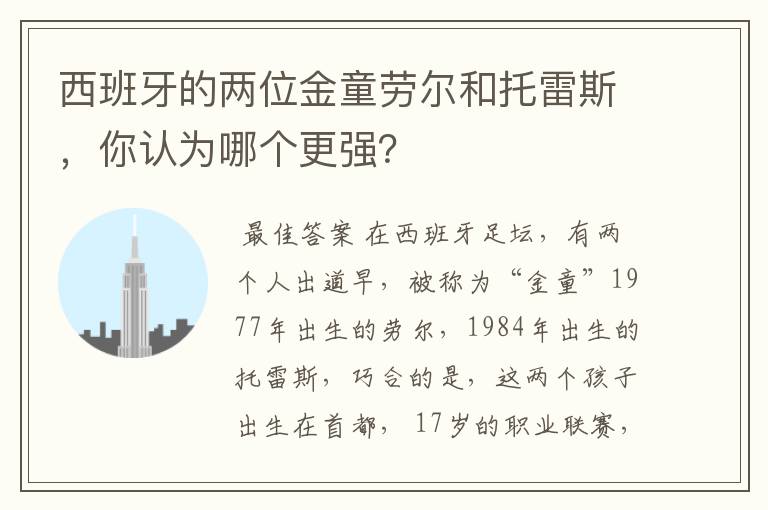 西班牙的两位金童劳尔和托雷斯，你认为哪个更强?

最佳答案 在西班牙足坛，有两个人出道早，被称为“金童”1977年出生的劳尔，1984年出生的托雷斯，巧合的是，这两个孩子出生在首都，17岁的职业联赛，